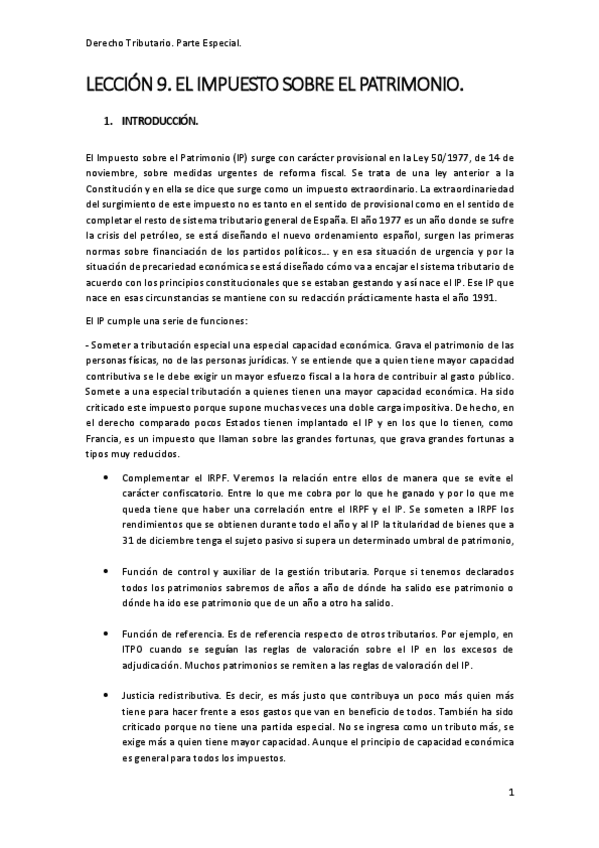 Derecho Tributario. Parte Especial.

LECCIÓN 9. EL IMPUESTO SOBRE EL PATRIMONIO.

1. INTRODUCCIÓN.

El Impuesto sobre el Patrimonio (IP) surge con carácter provisional en la Ley 50/1977, de 14 de noviembre, sobre medidas urgentes de reforma fiscal. Se trata de una ley anterior a la Constitución y en ella se dice que surge como un impuesto extraordinario. La extraordinariedad del surgimiento de este impuesto no es tanto en el sentido de provisional como en el sentido de completar el resto de sistema tributario general de España. El año 1977 es un año donde se sufre la crisis del petróleo, se está diseñando el nuevo ordenamiento español, surgen las primeras normas sobre financiación de los partidos políticos... y en esa situación de urgencia y por la situación de precariedad económica se está diseñado cómo va a encajar el sistema tributario de acuerdo con los principios constitucionales que se estaban gestando y así nace el IP. Ese IP que nace en esas circunstancias se mantiene con su redacción prácticamente hasta el año 1991.

El IP cumple una serie de funciones:

- Someter a tributación especial una especial capacidad económica. Grava el patrimonio de las personas físicas, no de las personas jurídicas. Y se entiende que a quien tiene mayor capacidad contributiva se le debe exigir un mayor esfuerzo fiscal a la hora de contribuir al gasto público. Somete a una especial tributación a quienes tienen una mayor capacidad económica. Ha sido criticado este impuesto porque supone muchas veces una doble carga impositiva. De hecho, en el derecho comparado pocos Estados tienen implantado el IP y en los que lo tienen, como Francia, es un impuesto que llaman sobre las grandes fortunas, que grava grandes fortunas a tipos muy reducidos.

• Complementar el IRPF. Veremos la relación entre ellos de manera que se evite el carácter confiscatorio. Entre lo que me cobra por lo que he ganado y por lo que me queda tiene que haber una correlación entre el IRPF y el IP. Se someten a IRPF los rendimientos que se obtienen durante todo el año y al IP la titularidad de bienes que a 31 de diciembre tenga el sujeto pasivo si supera un determinado umbral de patrimonio,

• Función de control y auxiliar de la gestión tributaria. Porque si tenemos declarados todos los patrimonios sabremos de años a año de dónde ha salido ese patrimonio o dónde ha ido ese patrimonio que de un año a otro ha salido.

• Función de referencia. Es de referencia respecto de otros tributarios. Por ejemplo, en ITPO cuando se seguían las reglas de valoración sobre el IP en los excesos de adjudicación. Muchos patrimonios se remiten a las reglas de valoración del IP.

• Justicia redistributiva. Es decir, es más justo que contribuya un poco más quien más tiene para hacer frente a esos gastos que van en beneficio de todos. También ha sido criticado porque no tiene una partida especial. No se ingresa como un tributo más, se exige más a quien tiene mayor capacidad. Aunque el principio de capacidad económica es general para todos los impuestos.

1